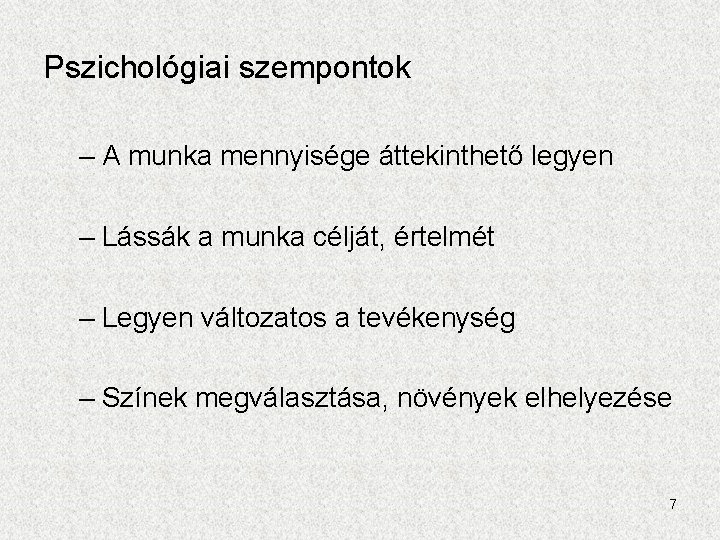 Pszichológiai szempontok

– A munka mennyisége áttekinthető legyen

– Lássák a munka célját, értelmét

– Legyen változatos a tevékenység

– Színek megválasztása, növények elhelyezése

7